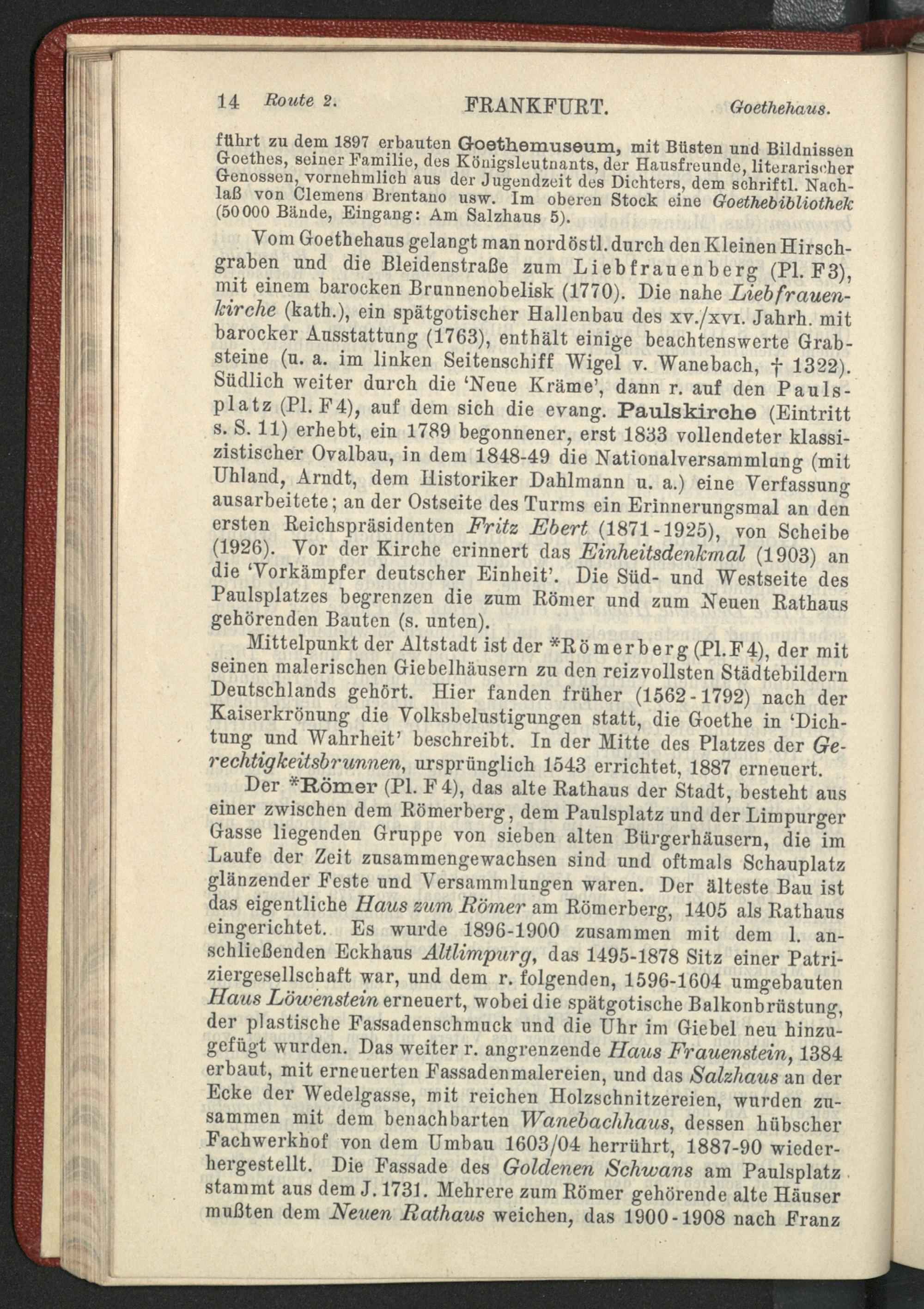 14 Route 2. FRANKFURT. Goethehaus.

führt zu dem 1897 erbauten Goethemuseum, mit Büsten und Bildnissen Goethes, seiner Familie, des Königsleutnants, der Hausfreunde, literarischer Genossen, vornehmlich aus der Jugendzeit des Dichters, dem schriftl. Nachlaß von Clemens Brentano usw. Im oberen Stock eine Goethebibliothek (50000 Bände, Eingang: Am Salzhaus 5).

Vom Goethehaus gelangt man nordöstl. durch den Kleinen Hirschgraben und die Bleidenstraße zum Liebfrauenberg (Pl. F3), mit einem barocken Brunnenobelisk (1770). Die nahe Liebfrauenkirche (kath.), ein spätgotischer Hallenbau des xv./xvi. Jahrh. mit barocker Ausstattung (1763), enthält einige beachtenswerte Grabsteine (u. a. im linken Seitenschiff Wigel v. Wanebach, † 1322). Südlich weiter durch die 'Neue Kräme', dann r. auf den Paulsplatz (Pl. F4), auf dem sich die evang. Paulskirche (Eintritt s. S. 11) erhebt, ein 1789 begonnener, erst 1833 vollendeter klassizistischer Ovalbau, in dem 1848-49 die Nationalversammlung (mit Uhland, Arndt, dem Historiker Dahlmann u. a.) eine Verfassung ausarbeitete; an der Ostseite des Turms ein Erinnerungsmal an den ersten Reichspräsidenten Fritz Ebert (1871-1925), von Scheibe (1926). Vor der Kirche erinnert das Einheitsdenkmal (1903) an die 'Vorkämpfer deutscher Einheit'. Die Süd- und Westseite des Paulsplatzes begrenzen die zum Römer und zum Neuen Rathaus gehörenden Bauten (s. unten).

Mittelpunkt der Altstadt ist der *Römerberg (Pl. F4), der mit seinen malerischen Giebelhäusern zu den reizvollsten Städtebildern Deutschlands gehört. Hier fanden früher (1562-1792) nach der Kaiserkrönung die Volksbelustigungen statt, die Goethe in 'Dichtung und Wahrheit' beschreibt. In der Mitte des Platzes der Gerechtigkeitsbrunnen, ursprünglich 1543 errichtet, 1887 erneuert.

Der *Römer (Pl. F4), das alte Rathaus der Stadt, besteht aus einer zwischen dem Römerberg, dem Paulsplatz und der Limpurger Gasse liegenden Gruppe von sieben alten Bürgerhäusern, die im Laufe der Zeit zusammengewachsen sind und oftmals Schauplatz glänzender Feste und Versammlungen waren. Der älteste Bau ist das eigentliche Haus zum Römer am Römerberg, 1405 als Rathaus eingerichtet. Es wurde 1896-1900 zusammen mit dem l. anschließenden Eckhaus Altlimpurg, das 1495-1878 Sitz einer Patriziergesellschaft war, und dem r. folgenden, 1596-1604 umgebauten Haus Löwenstein erneuert, wobei die spätgotische Balkonbrüstung, der plastische Fassadenschmuck und die Uhr im Giebel neu hinzugefügt wurden. Das weiter r. angrenzende Haus Frauenstein, 1384 erbaut, mit erneuerten Fassadenmalereien, und das Salzhaus an der Ecke der Wedelgasse, mit reichen Holzschnitzereien, wurden zusammen mit dem benachbarten Wanebachhaus, dessen hübscher Fachwerkhof von dem Umbau 1603/04 herrührt, 1887-90 wiederhergestellt. Die Fassade des Goldenen Schwans am Paulsplatz stammt aus dem J. 1731. Mehrere zum Römer gehörende alte Häuser mußten dem Neuen Rathaus weichen, das 1900-1908 nach Franz